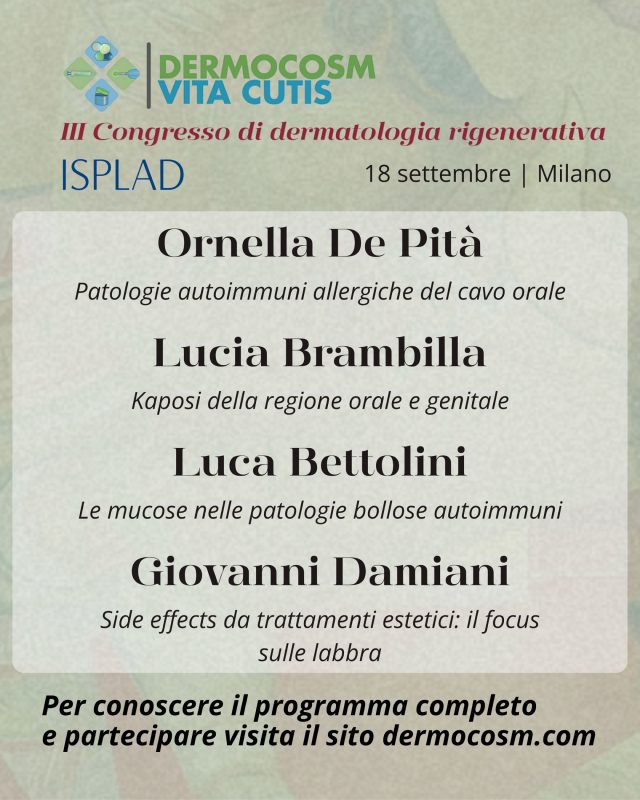 DERMOCOSM
VITA CUTIS

III Congresso di dermatologia rigenerativa

ISPLAD

18 settembre | Milano

Ornella De Pità

Patologie autoimmuni allergiche del cavo orale

Lucia Brambilla

Kaposi della regione orale e genitale

Luca Bettolini

Le mucose nelle patologie bollose autoimmuni

Giovanni Damiani

Side effects da trattamenti estetici: il focus sulle labbra

Per conoscere il programma completo e partecipare visita il sito dermocosm.com